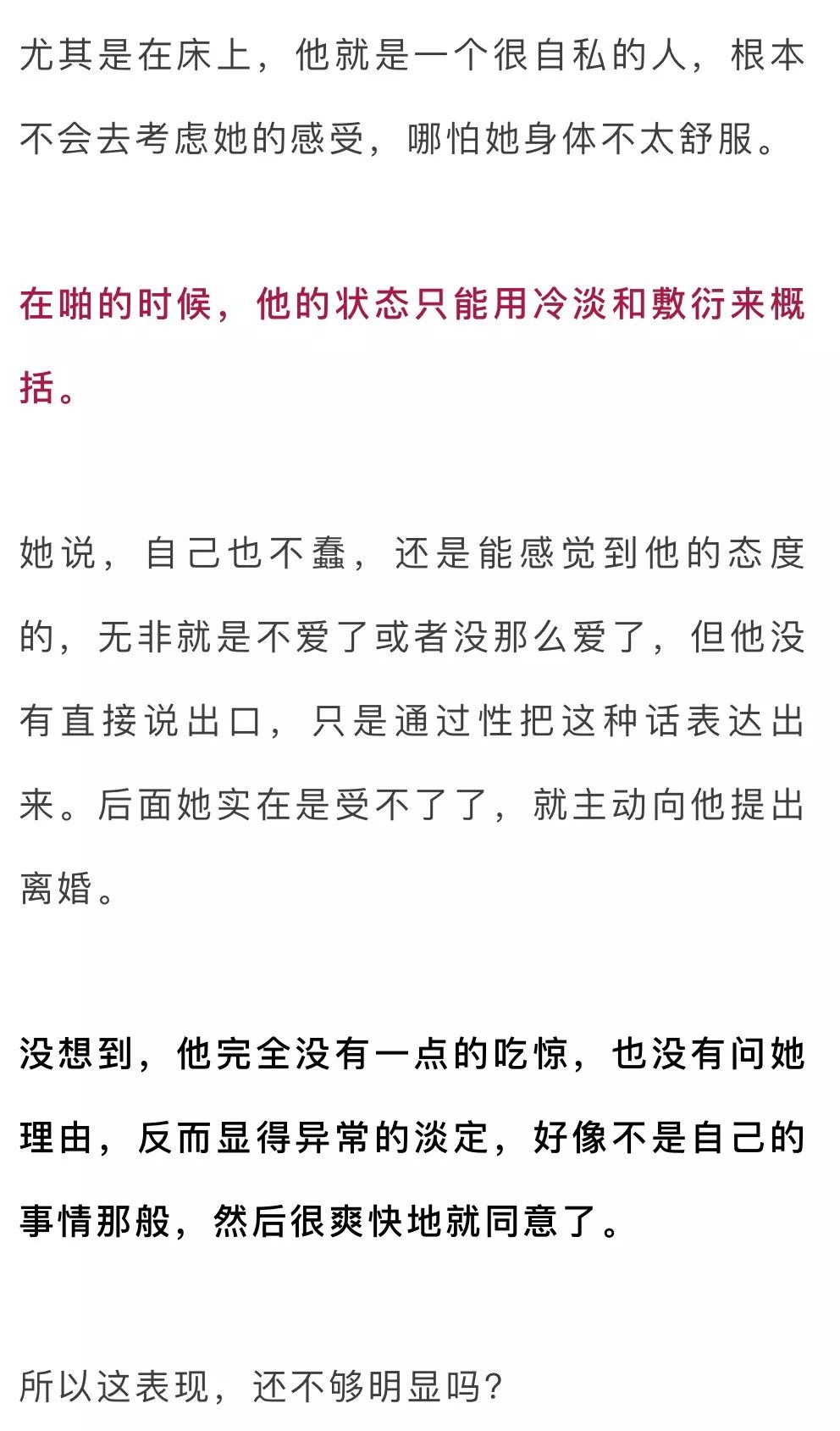 尤其是在床上，他就是一个很自私的人，根本不会去考虑她的感受，哪怕她身体不太舒服。

在啪的时候，他的状态只能用冷淡和敷衍来概括。

她说，自己也不蠢，还是能感觉到他的态度的，无非就是不爱了或者没那么爱了，但他没有直接说出口，只是通过性把这种话表达出来。后面她实在是受不了了，就主动向他提出离婚。

没想到，他完全没有一点的吃惊，也没有问她理由，反而显得异常的淡定，好像不是自己的事情那般，然后很爽快地就同意了。

所以这表现，还不够明显吗？